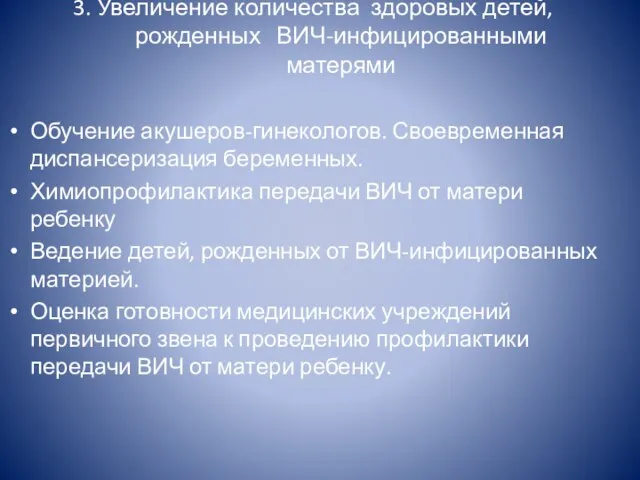 3. Увеличение количества здоровых детей, рожденных ВИЧ-инфицированными матерями

• Обучение акушеров-гинекологов. Своевременная диспансеризация беременных.
• Химиопрофилактика передачи ВИЧ от матери ребенку
• Ведение детей, рожденных от ВИЧ-инфицированных материей.
• Оценка готовности медицинских учреждений первичного звена к проведению профилактики передачи ВИЧ от матери ребенку.